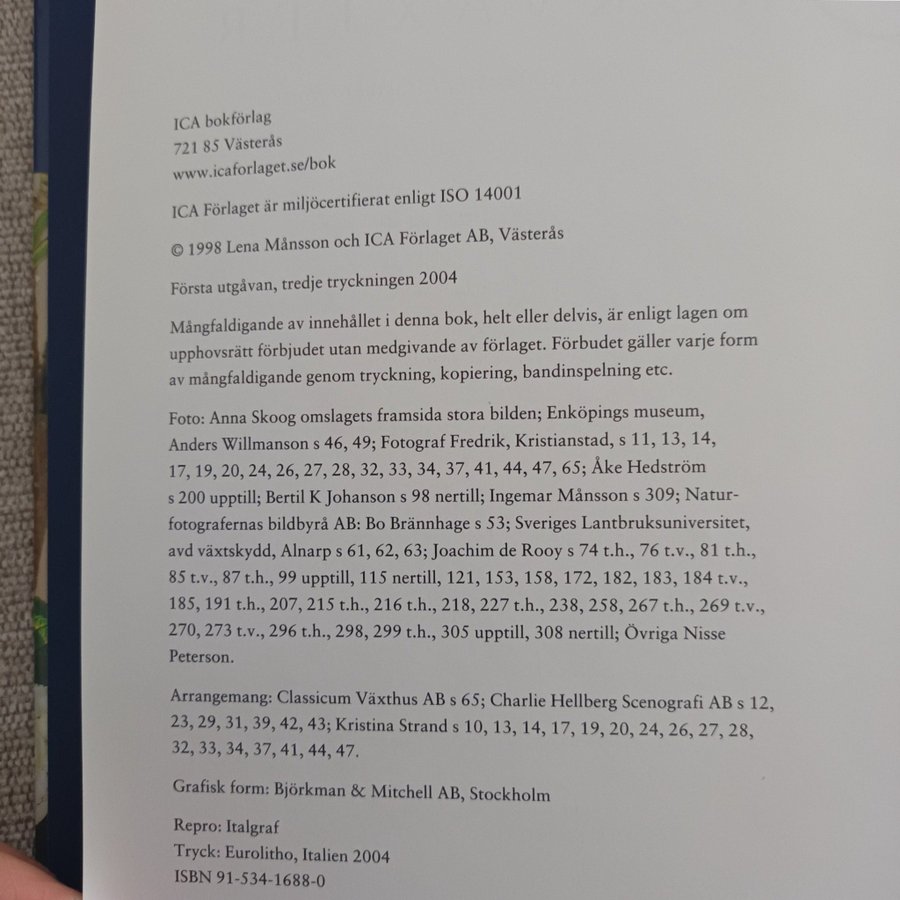 ICA bokförlag
721 85 Västerås
www.icaforlaget.se/bok

ICA Förlaget är miljöcertifierat enligt ISO 14001

© 1998 Lena Månsson och ICA Förlaget AB, Västerås

Första utgåvan, tredje tryckningen 2004

Mångfaldigande av innehållet i denna bok, helt eller delvis, är enligt lagen om upphovsrätt förbjudet utan medgivande av förlaget. Förbudet gäller varje form av mångfaldigande genom tryckning, kopiering, bandinspelning etc.

Foto: Anna Skoog omslagets framsida stora bilden; Enköpings museum, Anders Willmanson s 46, 49; Fotograf Fredrik, Kristianstad, s 11, 13, 14, 17, 19, 20, 24, 26, 27, 28, 32, 33, 34, 37, 41, 44, 47, 65; Åke Hedström s 200 upptill; Bertil K Johanson s 98 nertill; Ingemar Månsson s 309; Naturfotografernas bildbyrå AB: Bo Brännhage s 53; Sveriges Lantbruksuniversitet, avd växtskydd, Alnarp s 61, 62, 63; Joachim de Rooy s 74 t.h., 76 t.v., 81 t.h., 85 t.v., 87 t.h., 99 upptill, 115 nertill, 121, 153, 158, 172, 182, 183, 184 t.v., 185, 191 t.h., 207, 215 t.h., 216 t.h., 218, 227 t.h., 238, 258, 267 t.h., 269 t.v., 270, 273 t.v., 296 t.h., 298, 299 t.h., 305 upptill, 308 nertill; Övriga Nisse Peterson.

Arrangemang: Classicum Växthus AB s 65; Charlie Hellberg Scenografi AB s 12, 23, 29, 31, 39, 42, 43; Kristina Strand s 10, 13, 14, 17, 19, 20, 24, 26, 27, 28, 32, 33, 34, 37, 41, 44, 47.

Grafisk form: Björkman & Mitchell AB, Stockholm

Repro: Italgraf
Tryck: Eurolitho, Italien 2004
ISBN 91-534-1688-0